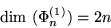 $\dim\ (\Phi_n^{(1)}) = 2n$